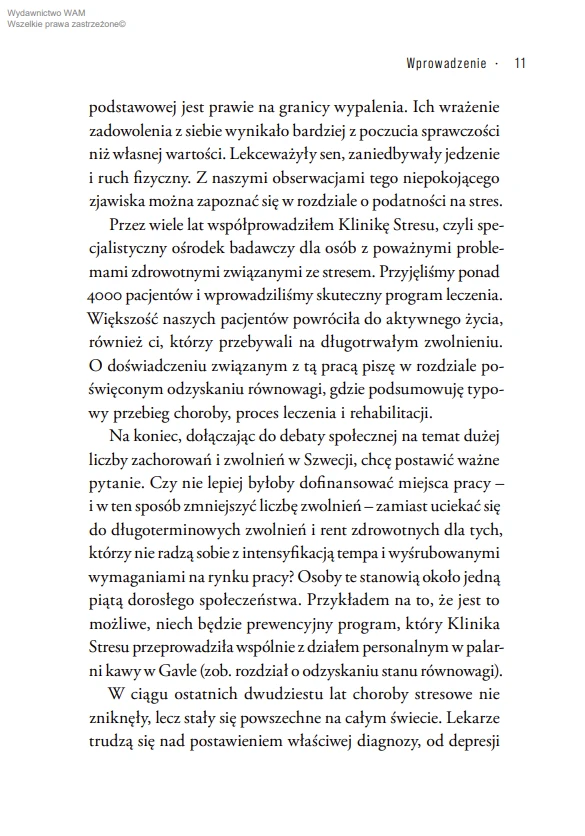 Wydawnictwo WAM
Wszelkie prawa zastrzeżone©

Wprowadzenie · 11

podstawowej jest prawie na granicy wypalenia. Ich wrażenie zadowolenia z siebie wynikało bardziej z poczucia sprawczości niż własnej wartości. Lekceważyły sen, zaniedbywały jedzenie i ruch fizyczny. Z naszymi obserwacjami tego niepokojącego zjawiska można zapoznać się w rozdziale o podatności na stres.

Przez wiele lat współprowadziłem Klinikę Stresu, czyli specjalistyczny ośrodek badawczy dla osób z poważnymi problemami zdrowotnymi związanymi ze stresem. Przyjęliśmy ponad 4000 pacjentów i wprowadziliśmy skuteczny program leczenia. Większość naszych pacjentów powróciła do aktywnego życia, również ci, którzy przebywali na długotrwałym zwolnieniu. O doświadczeniu związanym z tą pracą piszę w rozdziale poświęconym odzyskaniu równowagi, gdzie podsumowuję typowy przebieg choroby, proces leczenia i rehabilitacji.

Na koniec, dołączając do debaty społecznej na temat dużej liczby zachorowań i zwolnień w Szwecji, chcę postawić ważne pytanie. Czy nie lepiej byłoby dofinansować miejsca pracy – i w ten sposób zmniejszyć liczbę zwolnień – zamiast uciekać się do długoterminowych zwolnień i rent zdrowotnych dla tych, którzy nie radzą sobie z intensyfikacją tempa i wyśrubowanymi wymaganiami na rynku pracy? Osoby te stanowią około jedną piątą dorosłego społeczeństwa. Przykładem na to, że jest to możliwe, niech będzie prewencyjny program, który Klinika Stresu przeprowadziła wspólnie z działem personalnym w palarni kawy w Gavle (zob. rozdział o odzyskaniu stanu równowagi).

W ciągu ostatnich dwudziestu lat choroby stresowe nie zniknęły, lecz stały się powszechne na całym świecie. Lekarze trudzą się nad postawieniem właściwej diagnozy, od depresji